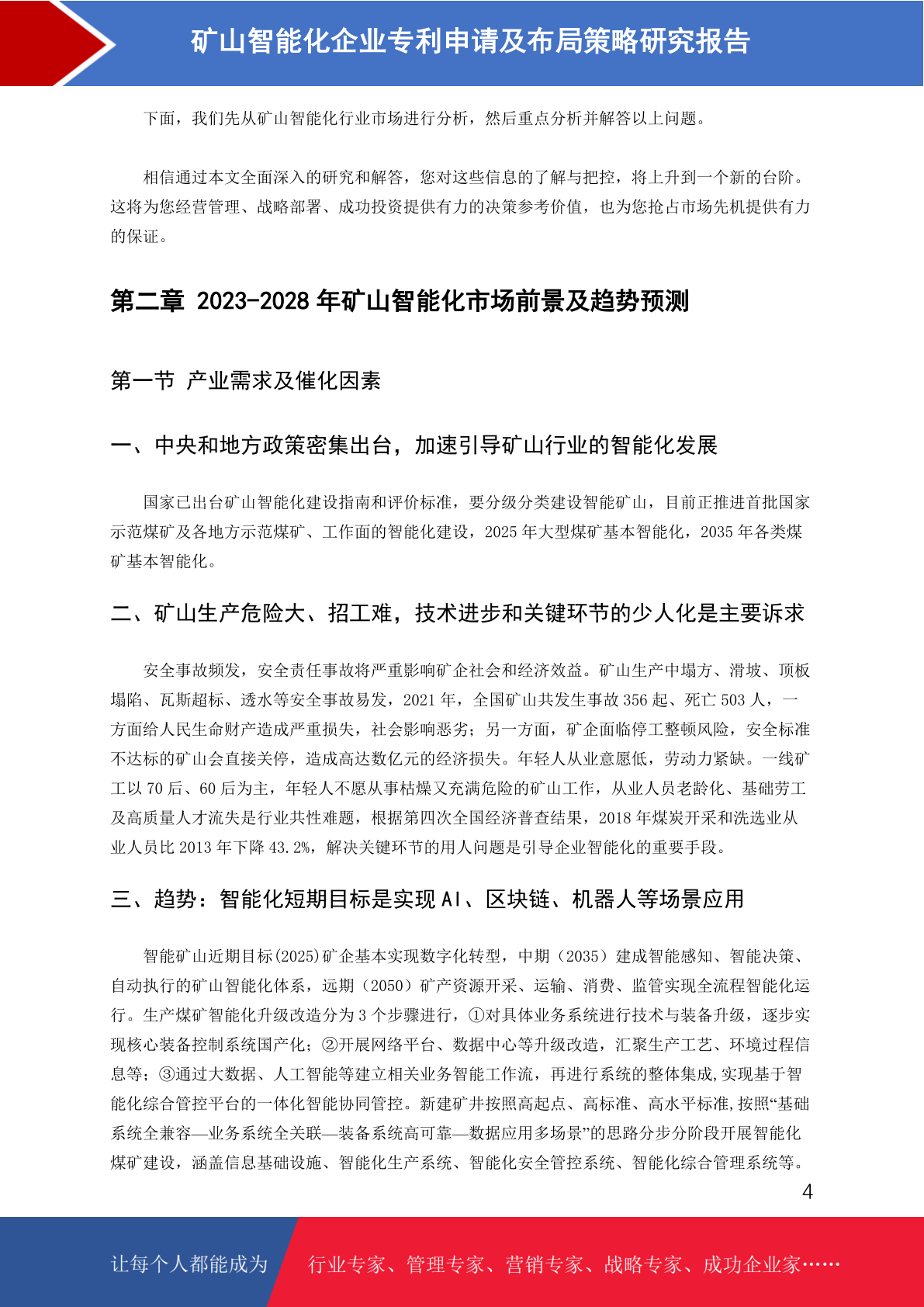 矿山智能化企业专利申请及布局策略研究报告

下面，我们先从矿山智能化行业市场进行分析，然后重点分析并解答以上问题。

相信通过本文全面深入的研究和解答，您对这些信息的了解与把控，将上升到一个新的台阶。这将为您经营管理、战略部署、成功投资提供有力的决策参考价值，也为您抢占市场先机提供有力的保证。

第二章 2023-2028 年矿山智能化市场前景及趋势预测

第一节 产业需求及催化因素

一、中央和地方政策密集出台，加速引导矿山行业的智能化发展

国家已出台矿山智能化建设指南和评价标准，要分级分类建设智能矿山，目前正推进首批国家示范煤矿及各地方示范煤矿、工作面的智能化建设，2025 年大型煤矿基本智能化，2035 年各类煤矿基本智能化。

二、矿山生产危险大、招工难，技术进步和关键环节的少人化是主要诉求

安全事故频发，安全责任事故将严重影响矿企社会和经济效益。矿山生产中塌方、滑坡、顶板塌陷、瓦斯超标、透水等安全事故易发，2021 年，全国矿山共发生事故 356 起、死亡 503 人，一方面给人民生命财产造成严重损失，社会影响恶劣；另一方面，矿企面临停工整顿风险，安全标准不达标的矿山会直接关停，造成高达数亿元的经济损失。年轻人从业意愿低，劳动力紧缺。一线矿工以 70 后、60 后为主，年轻人不愿从事枯燥又充满危险的矿山工作，从业人员老龄化、基础劳工及高质量人才流失是行业共性难题，根据第四次全国经济普查结果，2018 年煤炭开采和洗选业从业人员比 2013 年下降 43.2%，解决关键环节的用人问题是引导企业智能化的重要手段。

三、趋势：智能化短期目标是实现 AI、区块链、机器人等场景应用

智能矿山近期目标(2025)矿企基本实现数字化转型，中期（2035）建成智能感知、智能决策、自动执行的矿山智能化体系，远期（2050）矿产资源开采、运输、消费、监管实现全流程智能化运行。生产煤矿智能化升级改造分为 3 个步骤进行，①对具体业务系统进行技术与装备升级，逐步实现核心装备控制系统国产化；②开展网络平台、数据中心等升级改造，汇聚生产工艺、环境过程信息等；③通过大数据、人工智能等建立相关业务智能工作流，再进行系统的整体集成,实现基于智能化综合管控平台的一体化智能协同管控。新建矿井按照高起点、高标准、高水平标准,按照“基础系统全兼容—业务系统全关联—装备系统高可靠—数据应用多场景”的思路分步分阶段开展智能化煤矿建设，涵盖信息基础设施、智能化生产系统、智能化安全管控系统、智能化综合管理系统等。

4

让每个人都能成为 行业专家、管理专家、营销专家、战略专家、成功企业家……